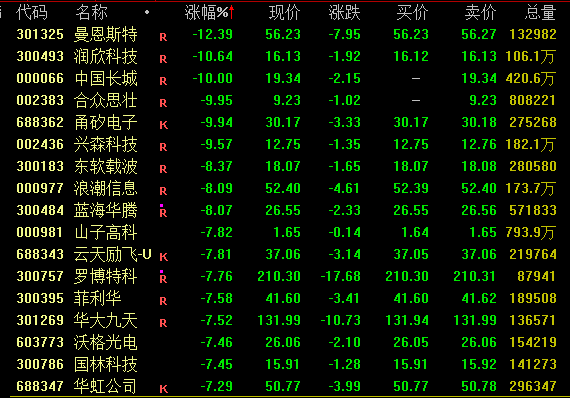 | 代码 | 名称 | • | 涨幅%↑ | 现价 | 涨跌 | 买价 | 卖价 | 总量 |
|---|---|---|---|---|---|---|---|---|
| 301325 | 曼恩斯特 | R | -12.39 | 56.23 | -7.95 | 56.23 | 56.27 | 132982 |
| 300493 | 润欣科技 | R | -10.64 | 16.13 | -1.92 | 16.12 | 16.13 | 106.1万 |
| 000066 | 中国长城 | R | -10.00 | 19.34 | -2.15 | – | 19.34 | 420.6万 |
| 002383 | 合众思壮 | R | -9.95 | 9.23 | -1.02 | – | 9.23 | 808221 |
| 688362 | 甬矽电子 | K | -9.94 | 30.17 | -3.33 | 30.17 | 30.18 | 275268 |
| 002436 | 兴森科技 | R | -9.57 | 12.75 | -1.35 | 12.75 | 12.76 | 182.1万 |
| 300183 | 东软载波 | R | -8.37 | 18.07 | -1.65 | 18.07 | 18.08 | 280580 |
| 000977 | 浪潮信息 | R | -8.09 | 52.40 | -4.61 | 52.39 | 52.40 | 173.7万 |
| 300484 | 蓝海华腾 | R | -8.07 | 26.55 | -2.33 | 26.55 | 26.56 | 571833 |
| 000981 | 山子高科 | | -7.82 | 1.65 | -0.14 | 1.64 | 1.65 | 793.9万 |
| 688343 | 云天励飞-U | K | -7.81 | 37.06 | -3.14 | 37.05 | 37.06 | 219764 |
| 300757 | 罗博特科 | R | -7.76 | 210.30 | -17.68 | 210.30 | 210.31 | 87941 |
| 300395 | 菲利华 | R | -7.58 | 41.60 | -3.41 | 41.60 | 41.62 | 189508 |
| 301269 | 华大九天 | R | -7.52 | 131.99 | -10.73 | 131.94 | 131.99 | 136571 |
| 603773 | 沃格光电 | | -7.46 | 26.06 | -2.10 | 26.05 | 26.06 | 154219 |
| 300786 | 国林科技 | | -7.45 | 15.91 | -1.28 | 15.91 | 15.92 | 141273 |
| 688347 | 华虹公司 | K | -7.29 | 50.77 | -3.99 | 50.77 | 50.78 | 296347 |